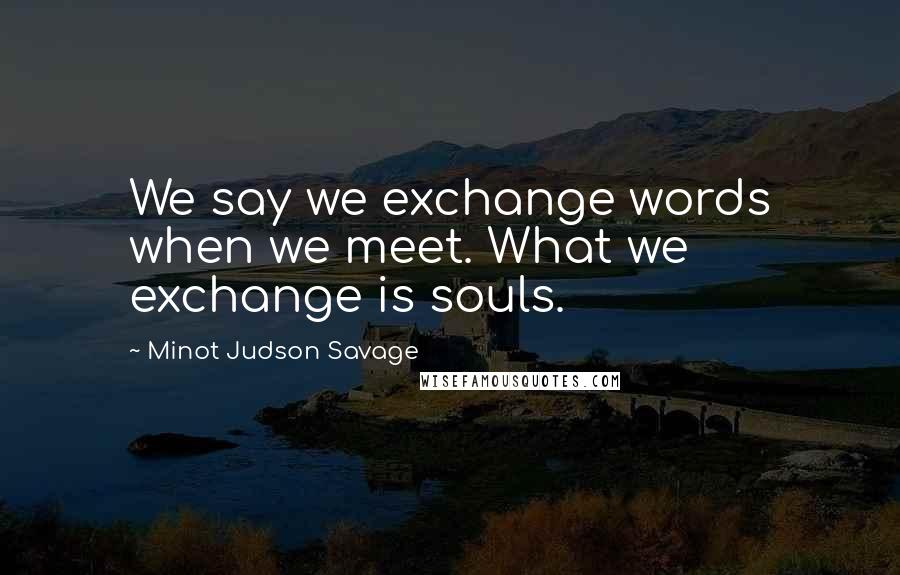 We say we exchange words when we meet. What we exchange is souls.

~ Minot Judson Savage

WISEFAMOUSQUOTES.COM